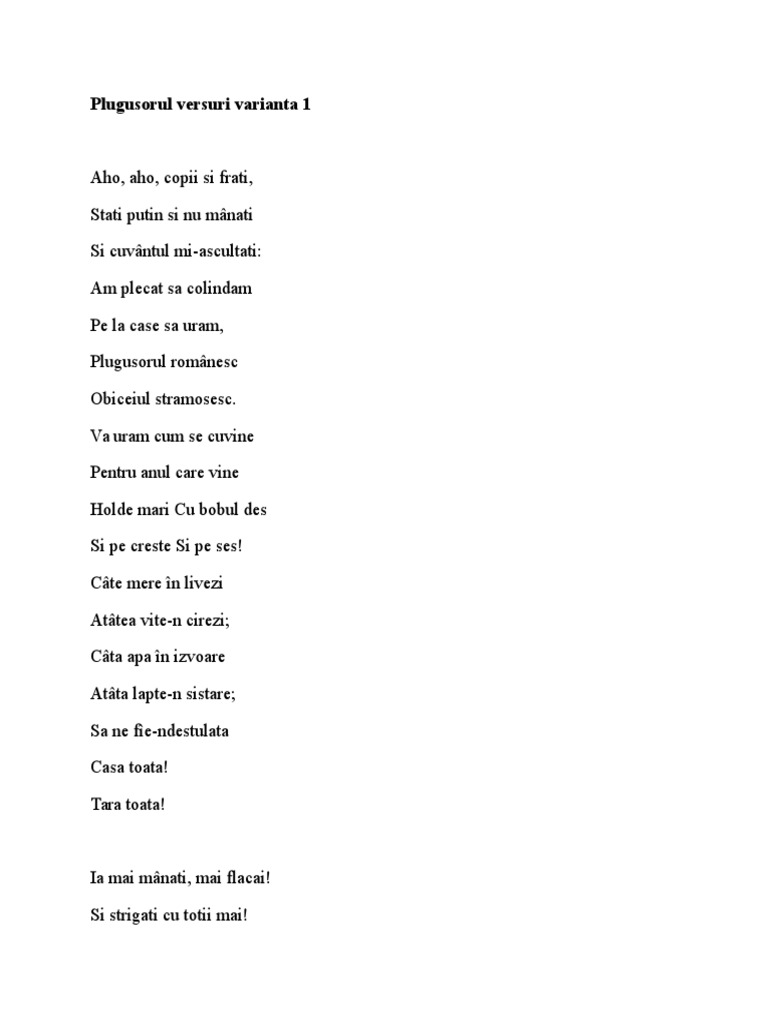 Plugusorul versuri varianta 1

Aho, aho, copii si frati,
Stati putin si nu mânati
Si cuvântul mi-ascultati:
Am plecat sa colindam
Pe la case sa uram,
Plugusorul românesc
Obiceiul stramosesc.
Va uram cum se cuvine
Pentru anul care vine
Holde mari Cu bobul des
Si pe creste Si pe ses!
Câte mere în livezi
Atâtea vite-n cirezi;
Câta apa în izvoare
Atâta lapte-n sistare;
Sa ne fie-ndestulata
Casa toata!
Tara toata!

Ia mai mânati, mai flacai!
Si strigati cu totii mai!